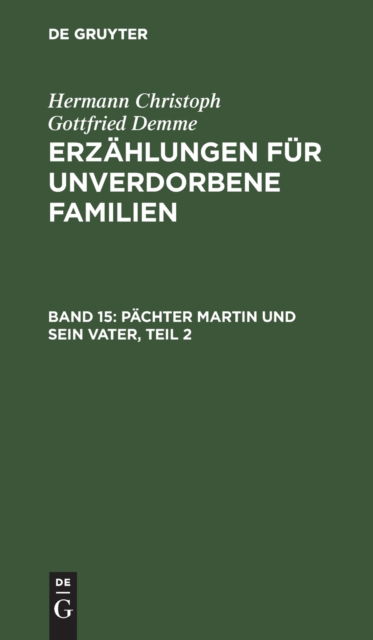 DE GRUYTER

Hermann Christoph Gottfried Demme

ERZÄHLUNGEN FÜR UNVERDORBENE FAMILIEN

BAND 15: PÄCHTER MARTIN UND SEIN VATER, TEIL 2

DE
G